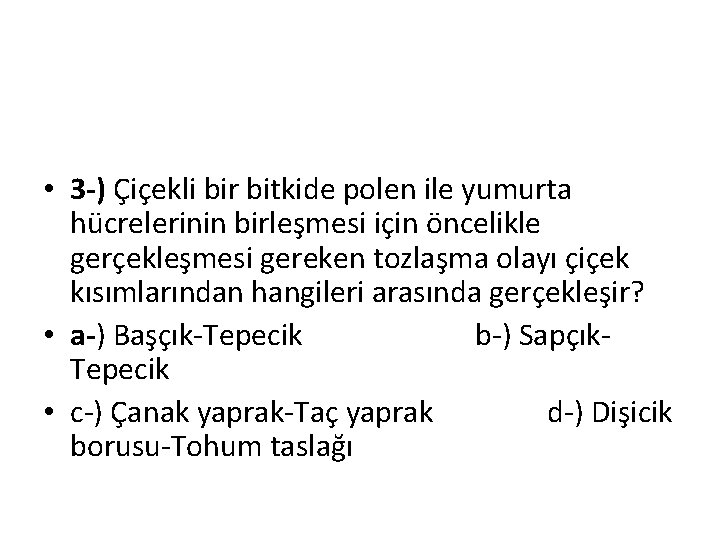 • 3-) Çiçekli bir bitkide polen ile yumurta hücrelerinin birleşmesi için öncelikle gerçekleşmesi gereken tozlaşma olayı çiçek kısımlarından hangileri arasında gerçekleşir?

• a-) Başçık-Tepecik b-) Sapçık-Tepecik

• c-) Çanak yaprak-Taç yaprak d-) Dişicik borusu-Tohum taslağı